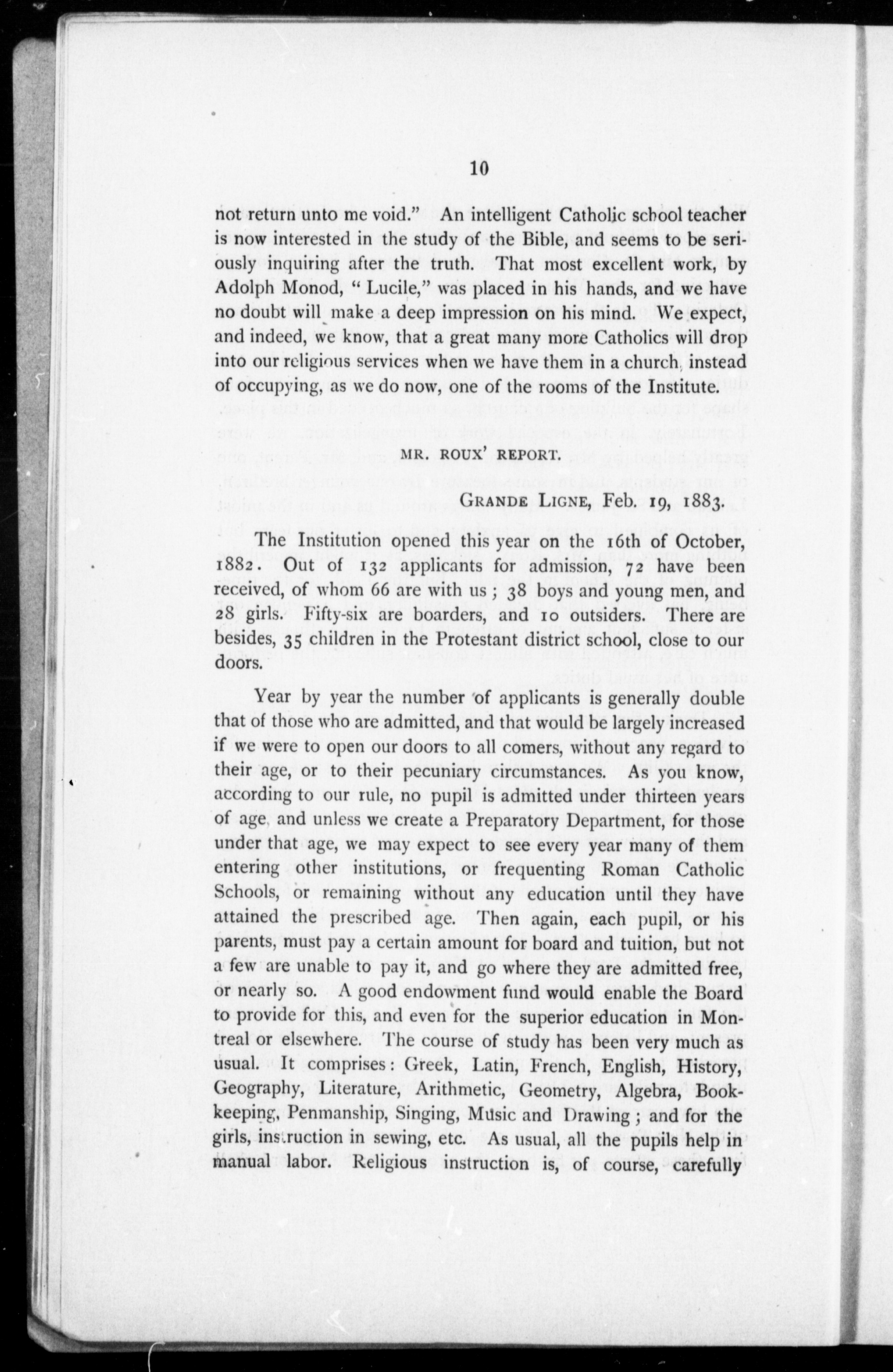 10

not return unto me void." An intelligent Catholic school teacher is now interested in the study of the Bible, and seems to be seriously inquiring after the truth. That most excellent work, by Adolph Monod, "Lucile," was placed in his hands, and we have no doubt will make a deep impression on his mind. We expect, and indeed, we know, that a great many more Catholics will drop into our religious services when we have them in a church, instead of occupying, as we do now, one of the rooms of the Institute.

MR. ROUX' REPORT.

GRANDE LIGNE, Feb. 19, 1883.

The Institution opened this year on the 16th of October, 1882. Out of 132 applicants for admission, 72 have been received, of whom 66 are with us; 38 boys and young men, and 28 girls. Fifty-six are boarders, and 10 outsiders. There are besides, 35 children in the Protestant district school, close to our doors.

Year by year the number of applicants is generally double that of those who are admitted, and that would be largely increased if we were to open our doors to all comers, without any regard to their age, or to their pecuniary circumstances. As you know, according to our rule, no pupil is admitted under thirteen years of age, and unless we create a Preparatory Department, for those under that age, we may expect to see every year many of them entering other institutions, or frequenting Roman Catholic Schools, or remaining without any education until they have attained the prescribed age. Then again, each pupil, or his parents, must pay a certain amount for board and tuition, but not a few are unable to pay it, and go where they are admitted free, or nearly so. A good endowment fund would enable the Board to provide for this, and even for the superior education in Montreal or elsewhere. The course of study has been very much as usual. It comprises: Greek, Latin, French, English, History, Geography, Literature, Arithmetic, Geometry, Algebra, Bookkeeping, Penmanship, Singing, Music and Drawing; and for the girls, instruction in sewing, etc. As usual, all the pupils help in manual labor. Religious instruction is, of course, carefully